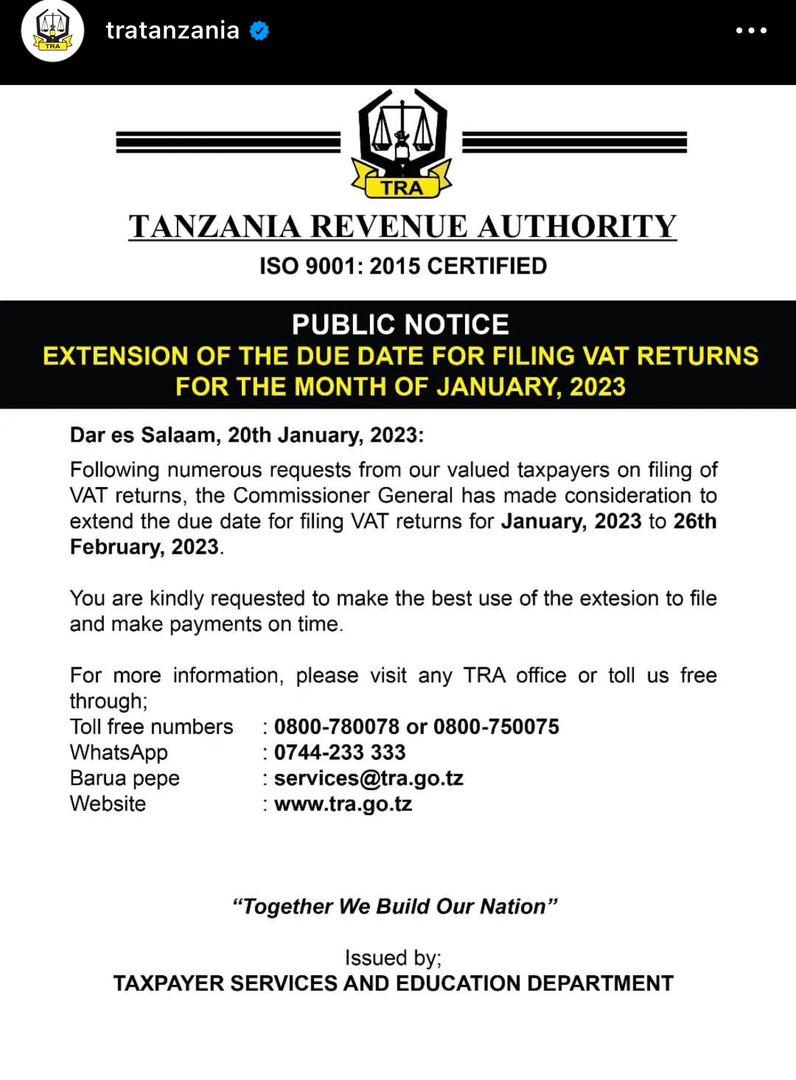 TRA tratanzania

TRA

TANZANIA REVENUE AUTHORITY

ISO 9001: 2015 CERTIFIED

PUBLIC NOTICE
EXTENSION OF THE DUE DATE FOR FILING VAT RETURNS FOR THE MONTH OF JANUARY, 2023

Dar es Salaam, 20th January, 2023:

Following numerous requests from our valued taxpayers on filing of VAT returns, the Commissioner General has made consideration to extend the due date for filing VAT returns for January, 2023 to 26th February, 2023.

You are kindly requested to make the best use of the extesion to file and make payments on time.

For more information, please visit any TRA office or toll us free through;
Toll free numbers : 0800-780078 or 0800-750075
WhatsApp : 0744-233 333
Barua pepe : services@tra.go.tz
Website : www.tra.go.tz

"Together We Build Our Nation"

Issued by;
TAXPAYER SERVICES AND EDUCATION DEPARTMENT